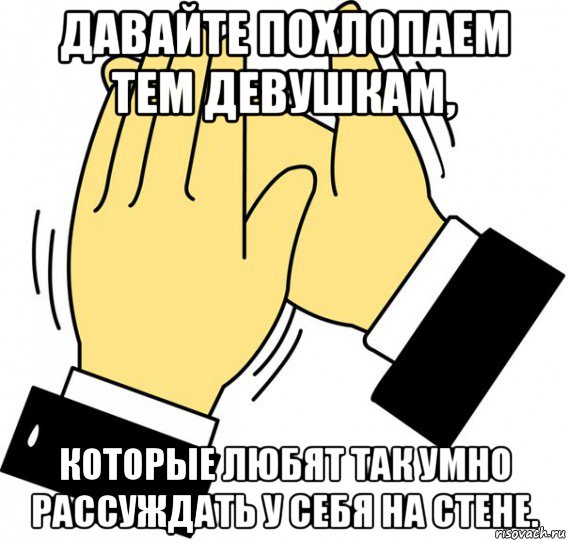 ДАВАЙТЕ ПОХЛОПАЕМ ТЕМ ДЕВУШКАМ,

КОТОРЫЕ ЛЮБЯТ ТАК УМНО РАССУЖДАТЬ У СЕБЯ НА СТЕНЕ.

risovach.ru